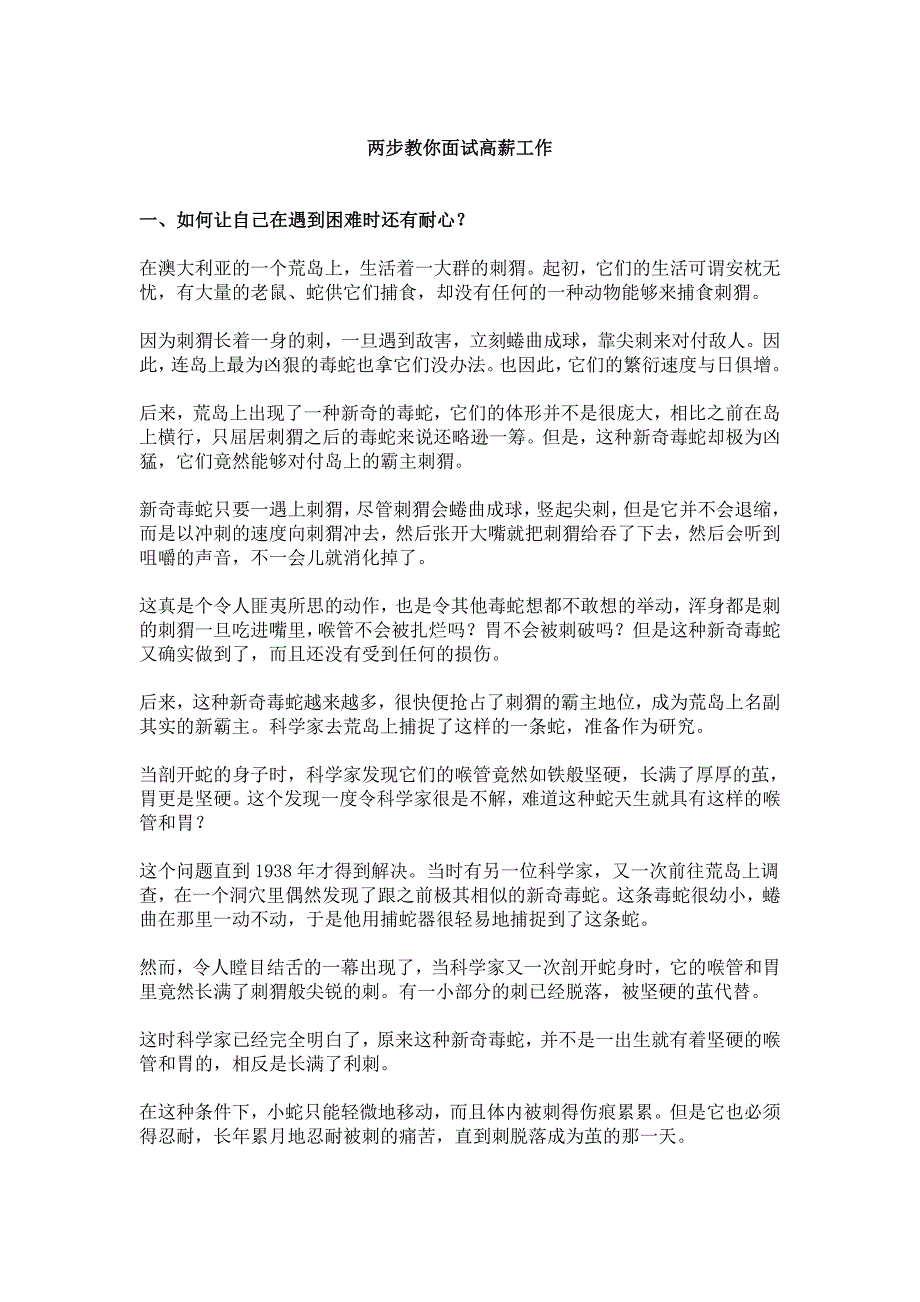 两步教你面试高薪工作

一、如何让自己在遇到困难时还有耐心？

在澳大利亚的一个荒岛上，生活着一大群的刺猬。起初，它们的生活可谓安枕无忧，有大量的老鼠、蛇供它们捕食，却没有任何的一种动物能够来捕食刺猬。

因为刺猬长着一身的刺，一旦遇到敌害，立刻蜷曲成球，靠尖刺来对付敌人。因此，连岛上最为凶狠的毒蛇也拿它们没办法。也因此，它们的繁衍速度与日俱增。

后来，荒岛上出现了一种新奇的毒蛇，它们的体形并不是很庞大，相比之前在岛上横行，只屈居刺猬之后的毒蛇来说还略逊一筹。但是，这种新奇毒蛇却极为凶猛，它们竟然能够对付岛上的霸主刺猬。

新奇毒蛇只要一遇上刺猬，尽管刺猬会蜷曲成球，竖起尖刺，但是它并不会退缩，而是以冲刺的速度向刺猬冲去，然后张开大嘴就把刺猬给吞了下去，然后会听到咀嚼的声音，不一会儿就消化掉了。

这真是个令人匪夷所思的动作，也是令其他毒蛇想都不敢想的举动，浑身都是刺的刺猬一旦吃进嘴里，喉管不会被扎烂吗？胃不会被刺破吗？但是这种新奇毒蛇又确实做到了，而且还没有受到任何的损伤。

后来，这种新奇毒蛇越来越多，很快便抢占了刺猬的霸主地位，成为荒岛上名副其实的新霸主。科学家去荒岛上捕捉了这样的一条蛇，准备作为研究。

当剖开蛇的身子时，科学家发现它们的喉管竟然如铁般坚硬，长满了厚厚的茧，胃更是坚硬。这个发现一度令科学家很是不解，难道这种蛇天生就具有这样的喉管和胃？

这个问题直到 1938 年才得到解决。当时有另一位科学家，又一次前往荒岛上调查，在一个洞穴里偶然发现了跟之前极其相似的新奇毒蛇。这条毒蛇很幼小，蜷曲在那里一动不动，于是他用捕蛇器很轻易地捕捉到了这条蛇。

然而，令人瞠目结舌的一幕出现了，当科学家又一次剖开蛇身时，它的喉管和胃里竟然长满了刺猬般尖锐的刺。有一小部分的刺已经脱落，被坚硬的茧代替。

这时科学家已经完全明白了，原来这种新奇毒蛇，并不是一出生就有着坚硬的喉管和胃的，相反是长满了利刺。

在这种条件下，小蛇只能轻微地移动，而且体内被刺得伤痕累累。但是它也必须得忍耐，长年累月地忍耐被刺的痛苦，直到刺脱落成为茧的那一天。